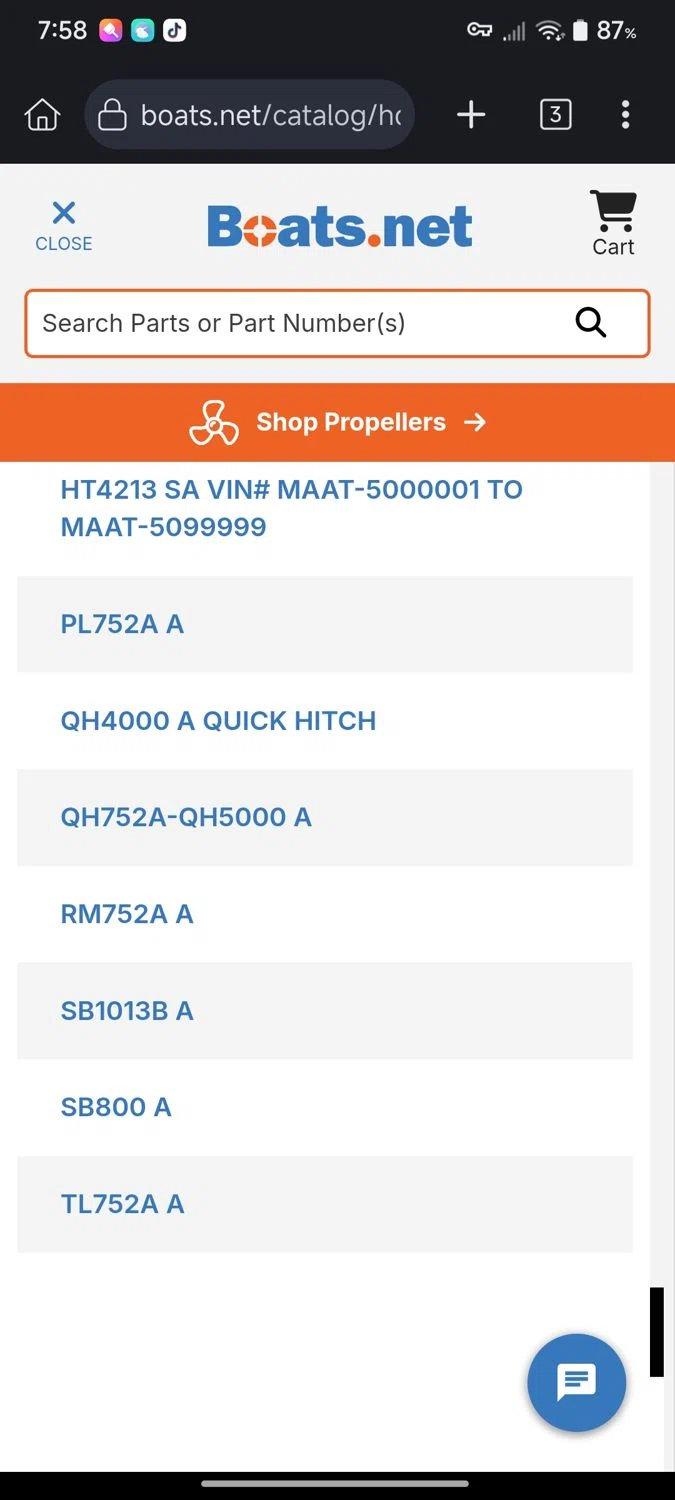 7:58 87%

boats.net/catalog/hc

3

CLOSE

Boats.net

Cart

Search Parts or Part Number(s)

Shop Propellers →

HT4213 SA VIN# MAAT-5000001 TO MAAT-5099999

PL752A A

QH4000 A QUICK HITCH

QH752A-QH5000 A

RM752A A

SB1013B A

SB800 A

TL752A A